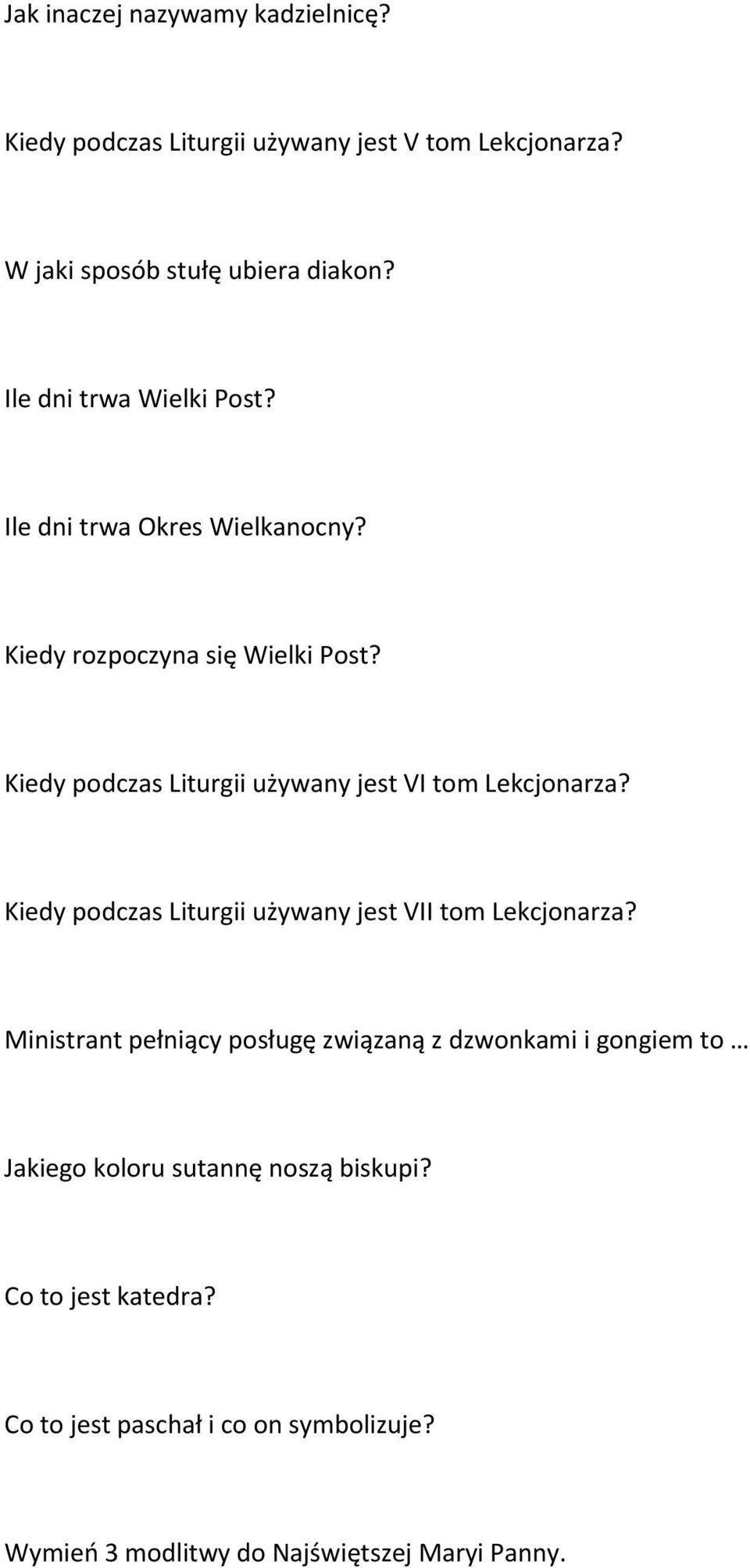 Jak inaczej nazywamy kadzielnicę?

Kiedy podczas Liturgii używany jest V tom Lekcjonarza?

W jaki sposób stułę ubiera diakon?

Ile dni trwa Wielki Post?

Ile dni trwa Okres Wielkanocny?

Kiedy rozpoczyna się Wielki Post?

Kiedy podczas Liturgii używany jest VI tom Lekcjonarza?

Kiedy podczas Liturgii używany jest VII tom Lekcjonarza?

Ministrant pełniący posługę związaną z dzwonkami i gongiem to …

Jakiego koloru sutannę noszą biskupi?

Co to jest katedra?

Co to jest paschał i co on symbolizuje?

Wymień 3 modlitwy do Najświętszej Maryi Panny.